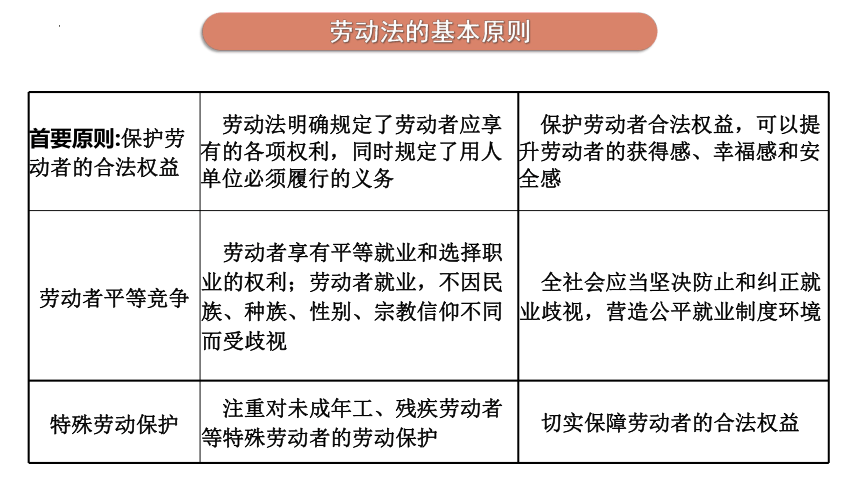 劳动法的基本原则

| | | |
|---|---|---|
| 首要原则:保护劳动者的合法权益 | 劳动法明确规定了劳动者应享有的各项权利，同时规定了用人单位必须履行的义务 | 保护劳动者合法权益，可以提升劳动者的获得感、幸福感和安全感 |
| 劳动者平等竞争 | 劳动者享有平等就业和选择职业的权利；劳动者就业，不因民族、种族、性别、宗教信仰不同而受歧视 | 全社会应当坚决防止和纠正就业歧视，营造公平就业制度环境 |
| 特殊劳动保护 | 注重对未成年工、残疾劳动者等特殊劳动者的劳动保护 | 切实保障劳动者的合法权益 |